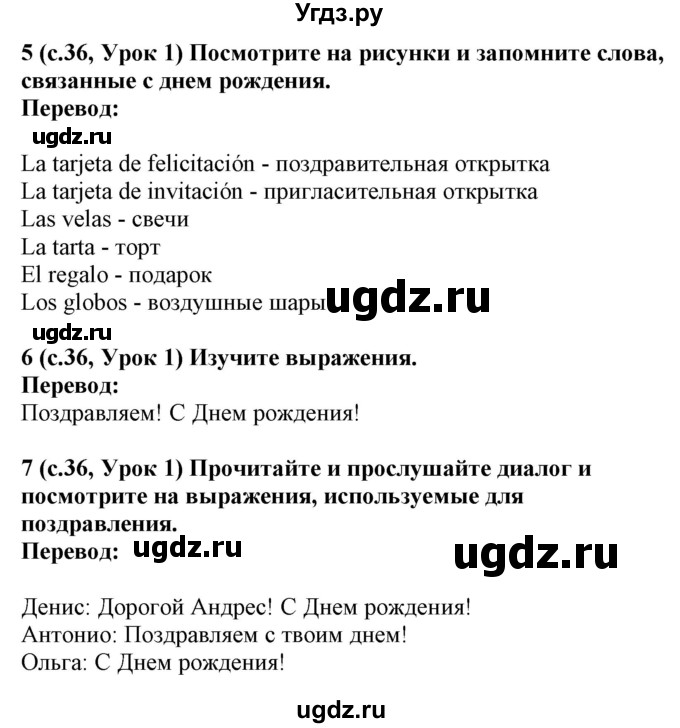 Угдз.ру

5 (с.36, Урок 1) Посмотрите на рисунки и запомните слова, связанные с днем рождения.
Перевод:
ugdz.ru
La tarjeta de felicitación - поздравительная открытка
La tarjeta de invitación - пригласительная открытка
Las velas - свечи
La tarta - торт
El regalo - подарок
Los globos - воздушные шары ugdz.ru
ugdz.ru
6 (с.36, Урок 1) Изучите выражения.
Перевод:
Поздравляем! С Днем рождения!

7 (с.36, Урок 1) Прочитайте и прослушайте диалог и посмотрите на выражения, используемые для поздравления.
Перевод: ugdz.ru ugdz.ru

Денис: Дорогой Андрес! С Днем рождения!
Антонио: Поздравляем с твоим днем!
Ольга: С Днем рождения!

ugdz.ru